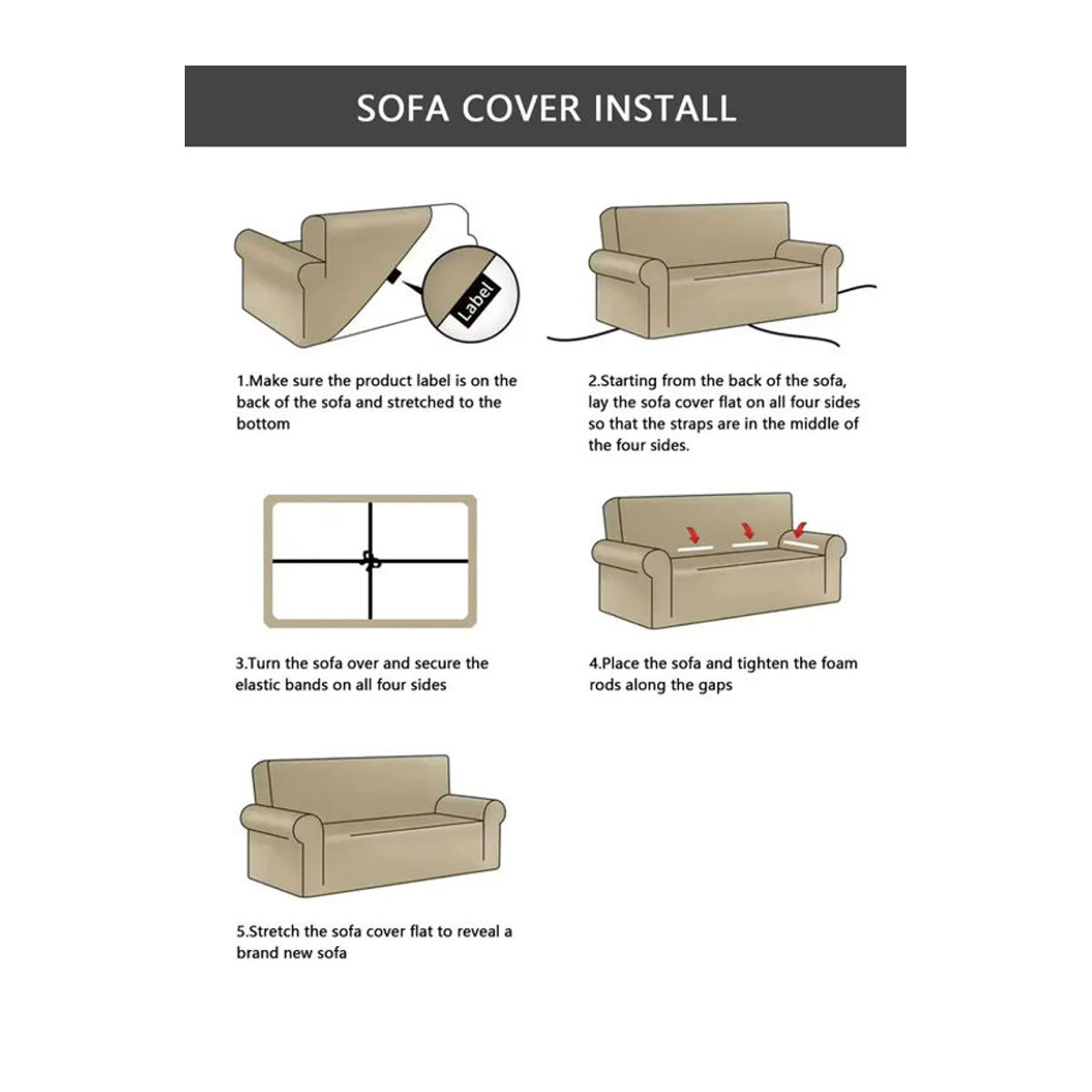 SOFA COVER INSTALL

Label

1.Make sure the product label is on the back of the sofa and stretched to the bottom

2.Starting from the back of the sofa, lay the sofa cover flat on all four sides so that the straps are in the middle of the four sides.

3.Turn the sofa over and secure the elastic bands on all four sides

4.Place the sofa and tighten the foam rods along the gaps

5.Stretch the sofa cover flat to reveal a brand new sofa